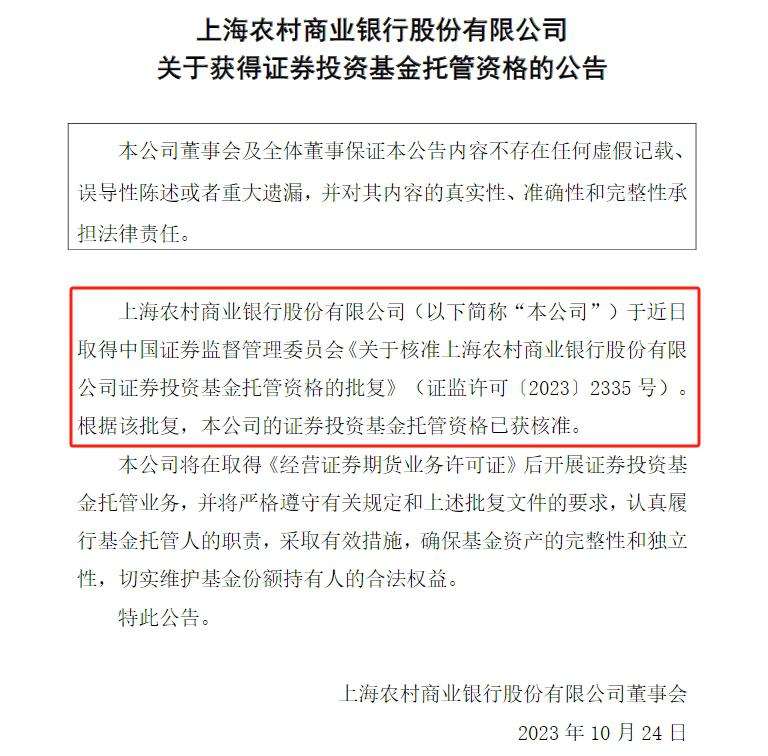 上海农村商业银行股份有限公司
关于获得证券投资基金托管资格的公告

本公司董事会及全体董事保证本公告内容不存在任何虚假记载、误导性陈述或者重大遗漏，并对其内容的真实性、准确性和完整性承担法律责任。

上海农村商业银行股份有限公司（以下简称“本公司”）于近日取得中国证券监督管理委员会《关于核准上海农村商业银行股份有限公司证券投资基金托管资格的批复》（证监许可〔2023〕2335 号）。根据该批复，本公司的证券投资基金托管资格已获核准。

本公司将在取得《经营证券期货业务许可证》后开展证券投资基金托管业务，并将严格遵守有关规定和上述批复文件的要求，认真履行基金托管人的职责，采取有效措施，确保基金资产的完整性和独立性，切实维护基金份额持有人的合法权益。

特此公告。

上海农村商业银行股份有限公司董事会
2023 年 10 月 24 日